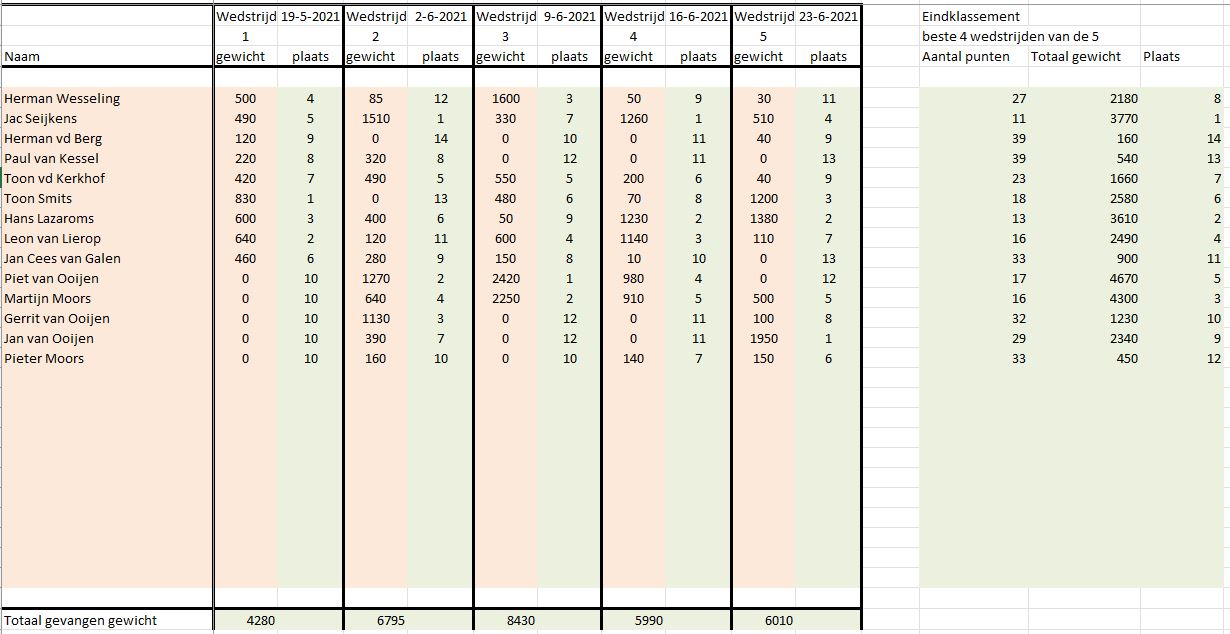 | | Wedstrijd 1 | 19-5-2021 | Wedstrijd 2 | 2-6-2021 | Wedstrijd 3 | 9-6-2021 | Wedstrijd 4 | 16-6-2021 | Wedstrijd 5 | 23-6-2021 | Eindklassement beste 4 wedstrijden van de 5 | | |
|---|---|---|---|---|---|---|---|---|---|---|---|---|---|
| Naam | gewicht | plaats | gewicht | plaats | gewicht | plaats | gewicht | plaats | gewicht | plaats | Aantal punten | Totaal gewicht | Plaats |
| Herman Wesseling | 500 | 4 | 85 | 12 | 1600 | 3 | 50 | 9 | 30 | 11 | 27 | 2180 | 8 |
| Jac Seijkens | 490 | 5 | 1510 | 1 | 330 | 7 | 1260 | 1 | 510 | 4 | 11 | 3770 | 1 |
| Herman vd Berg | 120 | 9 | 0 | 14 | 0 | 10 | 0 | 11 | 40 | 9 | 39 | 160 | 14 |
| Paul van Kessel | 220 | 8 | 320 | 8 | 0 | 12 | 0 | 11 | 0 | 13 | 39 | 540 | 13 |
| Toon vd Kerkhof | 420 | 7 | 490 | 5 | 550 | 5 | 200 | 6 | 40 | 9 | 23 | 1660 | 7 |
| Toon Smits | 830 | 1 | 0 | 13 | 480 | 6 | 70 | 8 | 1200 | 3 | 18 | 2580 | 6 |
| Hans Lazaroms | 600 | 3 | 400 | 6 | 50 | 9 | 1230 | 2 | 1380 | 2 | 13 | 3610 | 2 |
| Leon van Lierop | 640 | 2 | 120 | 11 | 600 | 4 | 1140 | 3 | 110 | 7 | 16 | 2490 | 4 |
| Jan Cees van Galen | 460 | 6 | 280 | 9 | 150 | 8 | 10 | 10 | 0 | 13 | 33 | 900 | 11 |
| Piet van Ooijen | 0 | 10 | 1270 | 2 | 2420 | 1 | 980 | 4 | 0 | 12 | 17 | 4670 | 5 |
| Martijn Moors | 0 | 10 | 640 | 4 | 2250 | 2 | 910 | 5 | 500 | 5 | 16 | 4300 | 3 |
| Gerrit van Ooijen | 0 | 10 | 1130 | 3 | 0 | 12 | 0 | 11 | 100 | 8 | 32 | 1230 | 10 |
| Jan van Ooijen | 0 | 10 | 390 | 7 | 0 | 12 | 0 | 11 | 1950 | 1 | 29 | 2340 | 9 |
| Pieter Moors | 0 | 10 | 160 | 10 | 0 | 10 | 140 | 7 | 150 | 6 | 33 | 450 | 12 |
| Totaal gevangen gewicht | 4280 | | 6795 | | 8430 | | 5990 | | 6010 | | | | |